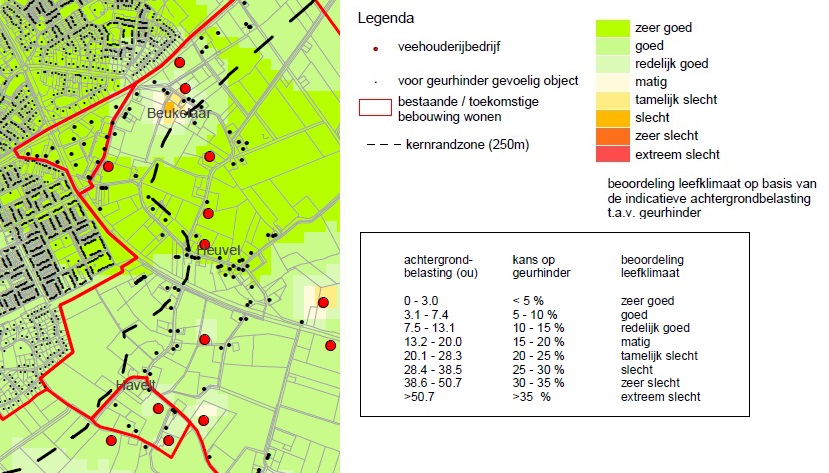 Beukelaar
Heuvel
Havelt

Legenda
veehouderijbedrijf
voor geurhinder gevoelig object
bestaande / toekomstige bebouwing wonen
kernrandzone (250m)

zeer goed
goed
redelijk goed
matig
tamelijk slecht
slecht
zeer slecht
extreem slecht

beoordeling leefklimaat op basis van de indicatieve achtergrondbelasting t.a.v. geurhinder

| achtergrond-belasting (ou) | kans op geurhinder | beoordeling leefklimaat |
|---|---|---|
| 0 - 3.0 | < 5 % | zeer goed |
| 3.1 - 7.4 | 5 - 10 % | goed |
| 7.5 - 13.1 | 10 - 15 % | redelijk goed |
| 13.2 - 20.0 | 15 - 20 % | matig |
| 20.1 - 28.3 | 20 - 25 % | tamelijk slecht |
| 28.4 - 38.5 | 25 - 30 % | slecht |
| 38.6 - 50.7 | 30 - 35 % | zeer slecht |
| >50.7 | >35 % | extreem slecht |